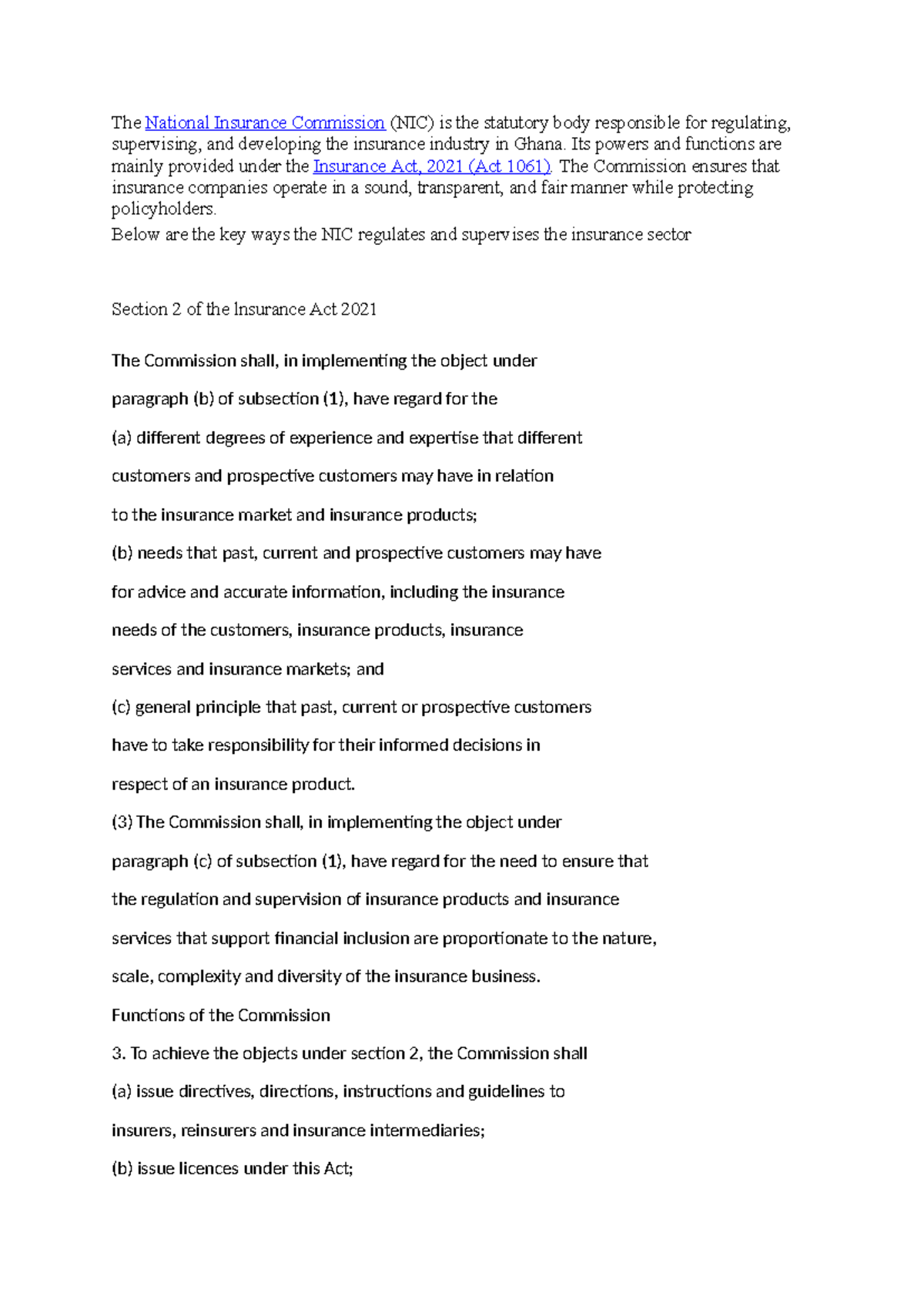 The National Insurance Commission (NIC) is the statutory body responsible for regulating, supervising, and developing the insurance industry in Ghana. Its powers and functions are mainly provided under the Insurance Act, 2021 (Act 1061). The Commission ensures that insurance companies operate in a sound, transparent, and fair manner while protecting policyholders.
Below are the key ways the NIC regulates and supervises the insurance sector

Section 2 of the Insurance Act 2021

The Commission shall, in implementing the object under paragraph (b) of subsection (1), have regard for the
(a) different degrees of experience and expertise that different customers and prospective customers may have in relation to the insurance market and insurance products;
(b) needs that past, current and prospective customers may have for advice and accurate information, including the insurance needs of the customers, insurance products, insurance services and insurance markets; and
(c) general principle that past, current or prospective customers have to take responsibility for their informed decisions in respect of an insurance product.
(3) The Commission shall, in implementing the object under paragraph (c) of subsection (1), have regard for the need to ensure that the regulation and supervision of insurance products and insurance services that support financial inclusion are proportionate to the nature, scale, complexity and diversity of the insurance business.
Functions of the Commission
3. To achieve the objects under section 2, the Commission shall
(a) issue directives, directions, instructions and guidelines to insurers, reinsurers and insurance intermediaries;
(b) issue licences under this Act;